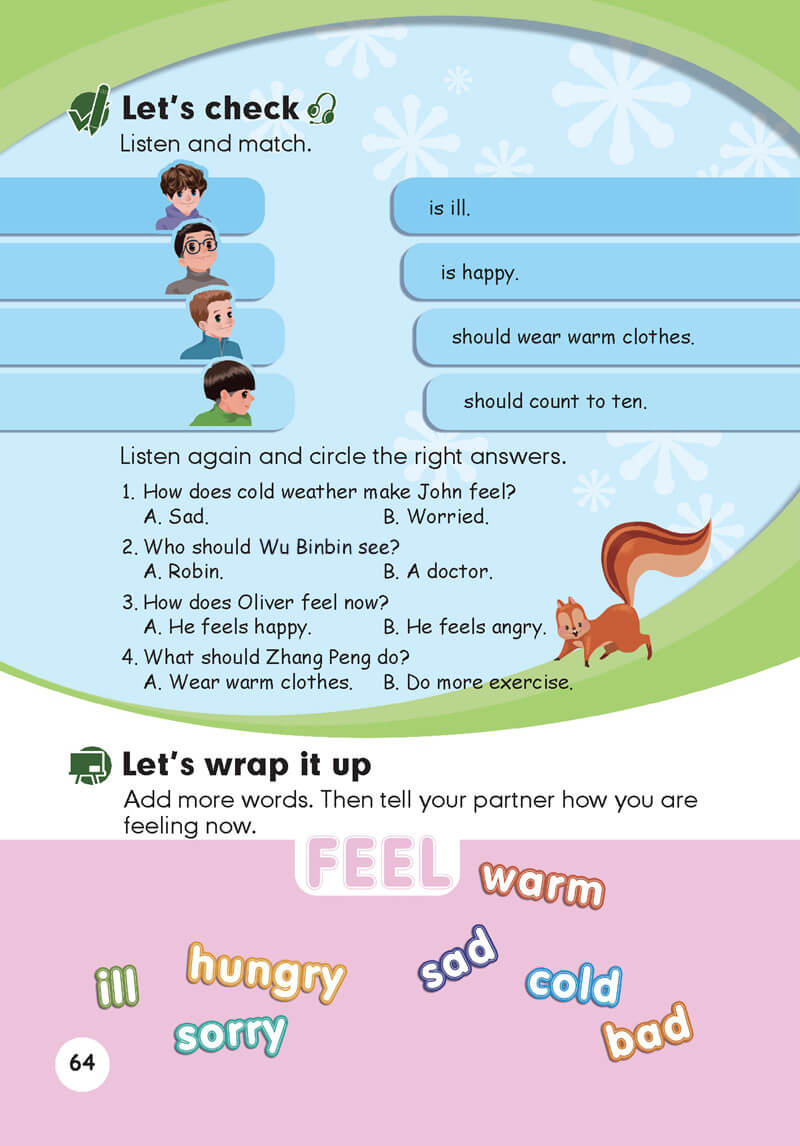 Let's check

Listen and match.

is ill.

is happy.

should wear warm clothes.

should count to ten.

Listen again and circle the right answers.

1. How does cold weather make John feel?
A. Sad. B. Worried.

2. Who should Wu Binbin see?
A. Robin. B. A doctor.

3. How does Oliver feel now?
A. He feels happy. B. He feels angry.

4. What should Zhang Peng do?
A. Wear warm clothes. B. Do more exercise.

Let's wrap it up

Add more words. Then tell your partner how you are feeling now.

FEEL

warm

ill

hungry

sad

cold

sorry

bad

64